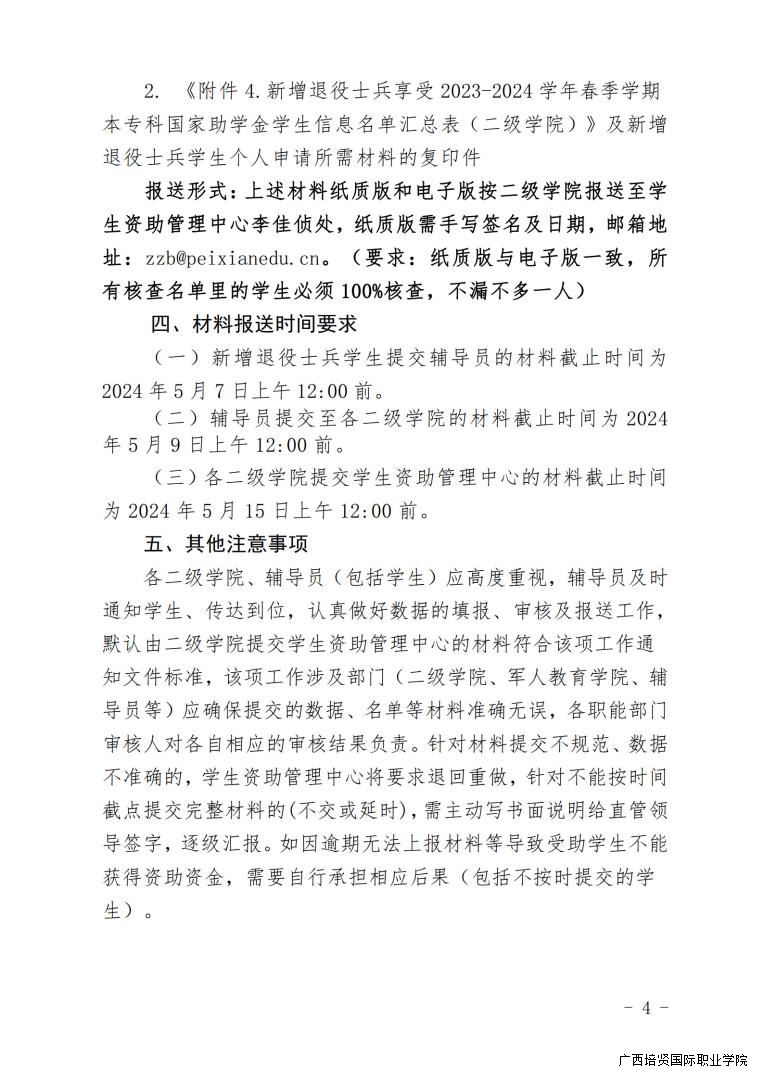 2. 《附件 4.新增退役士兵享受 2023-2024 学年春季学期本专科国家助学金学生信息名单汇总表（二级学院）》及新增退役士兵学生个人申请所需材料的复印件

报送形式：上述材料纸质版和电子版按二级学院报送至学生资助管理中心李佳侦处，纸质版需手写签名及日期，邮箱地址：zzb@peixianedu.cn。（要求：纸质版与电子版一致，所有核查名单里的学生必须 100%核查，不漏不多一人）

四、材料报送时间要求

（一）新增退役士兵学生提交辅导员的材料截止时间为 2024 年 5 月 7 日上午 12:00 前。

（二）辅导员提交至各二级学院的材料截止时间为 2024 年 5 月 9 日上午 12:00 前。

（三）各二级学院提交学生资助管理中心的材料截止时间为 2024 年 5 月 15 日上午 12:00 前。

五、其他注意事项

各二级学院、辅导员（包括学生）应高度重视，辅导员及时通知学生、传达到位，认真做好数据的填报、审核及报送工作，默认由二级学院提交学生资助管理中心的材料符合该项工作通知文件标准，该项工作涉及部门（二级学院、军人教育学院、辅导员等）应确保提交的数据、名单等材料准确无误，各职能部门审核人对各自相应的审核结果负责。针对材料提交不规范、数据不准确的，学生资助管理中心将要求退回重做，针对不能按时间截点提交完整材料的(不交或延时)，需主动写书面说明给直管领导签字，逐级汇报。如因逾期无法上报材料等导致受助学生不能获得资助资金，需要自行承担相应后果（包括不按时提交的学生）。

- 4 -

广西培贤国际职业学院